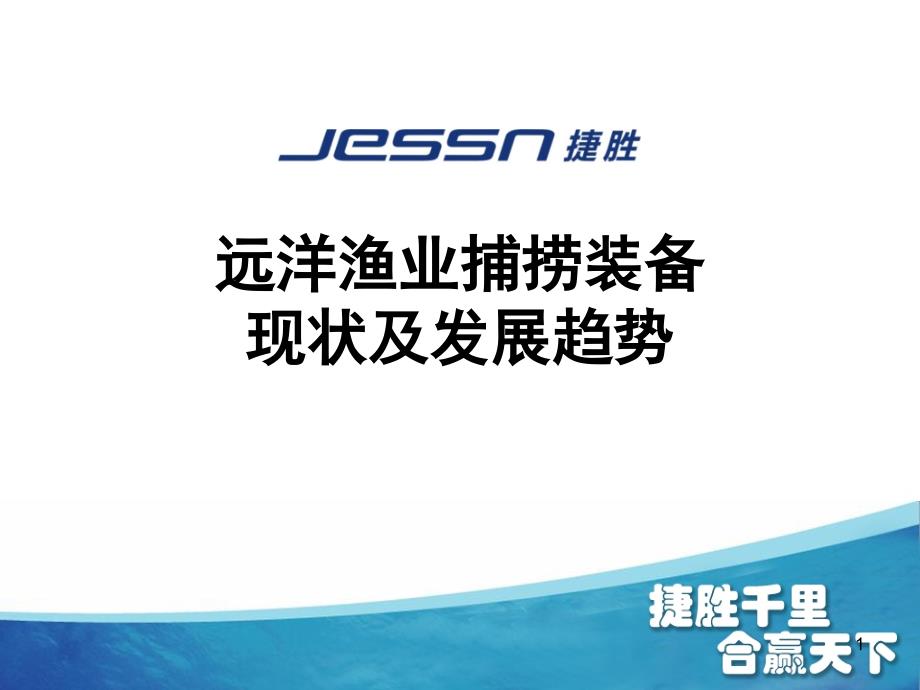 JESSN 捷胜

远洋渔业捕捞装备
现状及发展趋势

捷胜千里
合赢天下

1